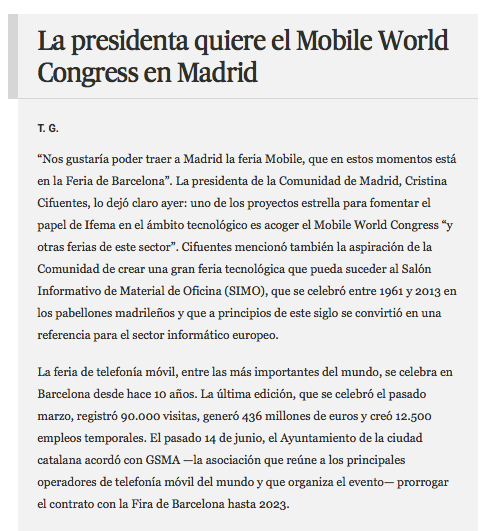 La presidenta quiere el Mobile World Congress en Madrid

T. G.

“Nos gustaría poder traer a Madrid la feria Mobile, que en estos momentos está en la Feria de Barcelona”. La presidenta de la Comunidad de Madrid, Cristina Cifuentes, lo dejó claro ayer: uno de los proyectos estrella para fomentar el papel de Ifema en el ámbito tecnológico es acoger el Mobile World Congress “y otras ferias de este sector”. Cifuentes mencionó también la aspiración de la Comunidad de crear una gran feria tecnológica que pueda suceder al Salón Informativo de Material de Oficina (SIMO), que se celebró entre 1961 y 2013 en los pabellones madrileños y que a principios de este siglo se convirtió en una referencia para el sector informático europeo.

La feria de telefonía móvil, entre las más importantes del mundo, se celebra en Barcelona desde hace 10 años. La última edición, que se celebró el pasado marzo, registró 90.000 visitas, generó 436 millones de euros y creó 12.500 empleos temporales. El pasado 14 de junio, el Ayuntamiento de la ciudad catalana acordó con GSMA —la asociación que reúne a los principales operadores de telefonía móvil del mundo y que organiza el evento— prorrogar el contrato con la Fira de Barcelona hasta 2023.